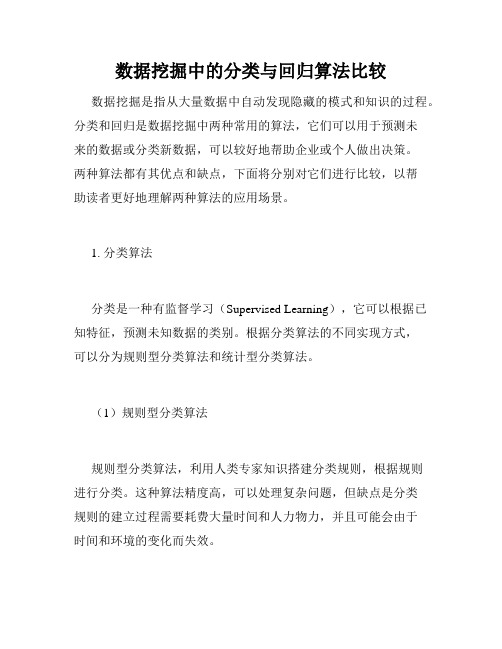 数据挖掘中的分类与回归算法比较

数据挖掘是指从大量数据中自动发现隐藏的模式和知识的过程。分类和回归是数据挖掘中两种常用的算法，它们可以用于预测未来的数据或分类新数据，可以较好地帮助企业或个人做出决策。两种算法都有其优点和缺点，下面将分别对它们进行比较，以帮助读者更好地理解两种算法的应用场景。

1. 分类算法

分类是一种有监督学习（Supervised Learning），它可以根据已知特征，预测未知数据的类别。根据分类算法的不同实现方式，可以分为规则型分类算法和统计型分类算法。

（1）规则型分类算法

规则型分类算法，利用人类专家知识搭建分类规则，根据规则进行分类。这种算法精度高，可以处理复杂问题，但缺点是分类规则的建立过程需要耗费大量时间和人力物力，并且可能会由于时间和环境的变化而失效。